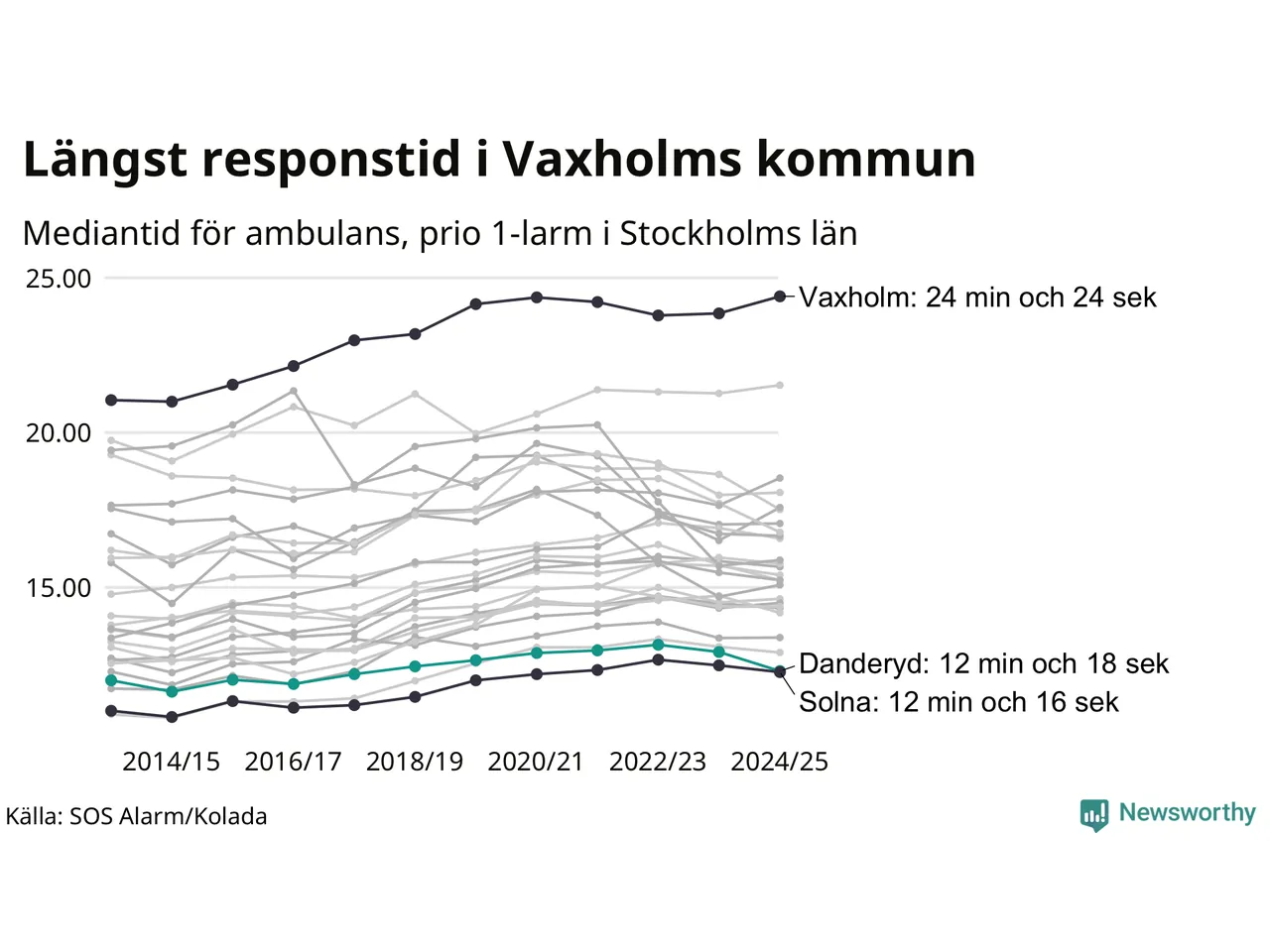 Längst responstid i Vaxholms kommun

Mediantid för ambulans, prio 1-larm i Stockholms län

25.00
20.00
15.00

Vaxholm: 24 min och 24 sek
Danderyd: 12 min och 18 sek
Solna: 12 min och 16 sek

2014/15 2016/17 2018/19 2020/21 2022/23 2024/25

Källa: SOS Alarm/Kolada

Newsworthy